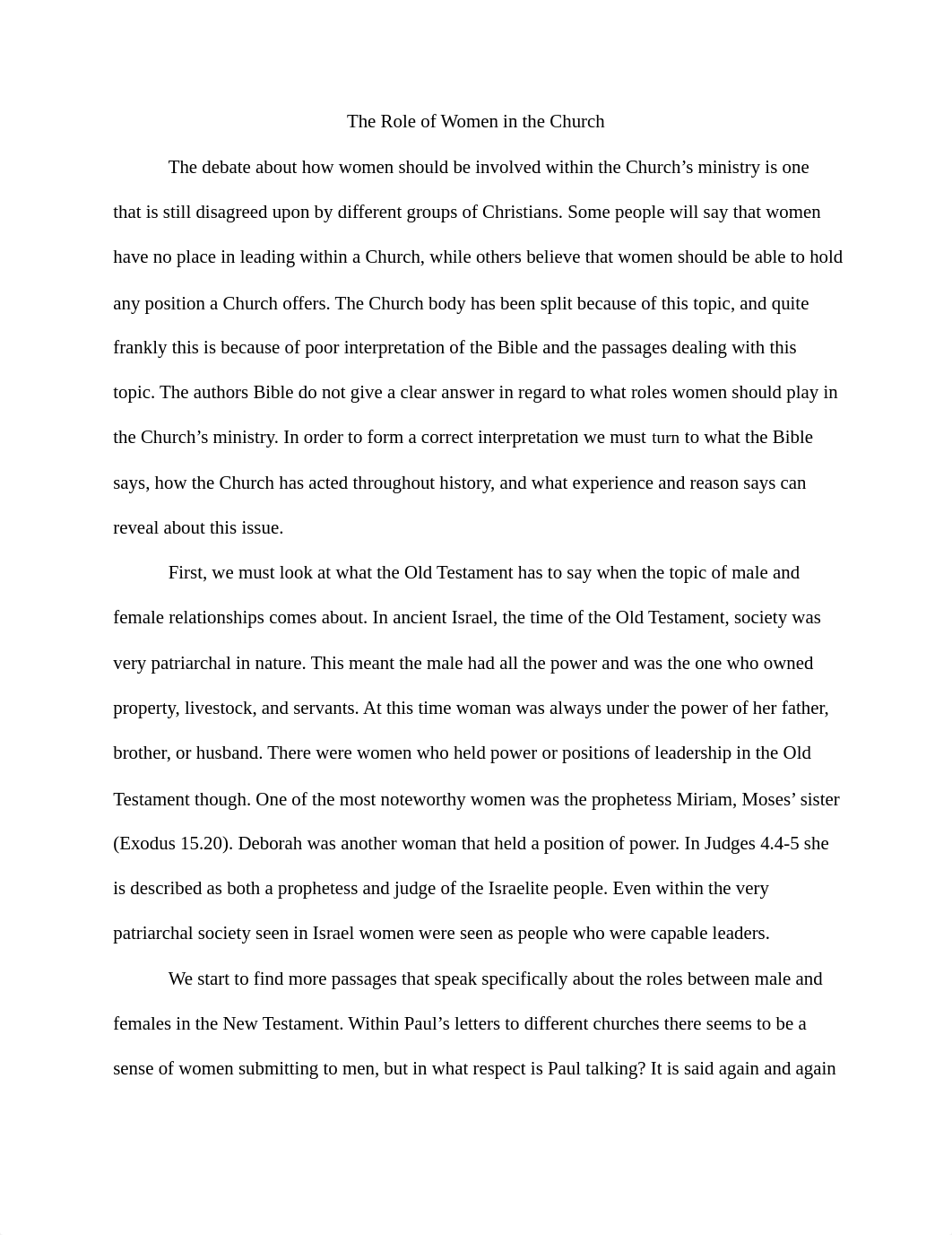 The Role of Women in the Church

The debate about how women should be involved within the Church’s ministry is one that is still disagreed upon by different groups of Christians. Some people will say that women have no place in leading within a Church, while others believe that women should be able to hold any position a Church offers. The Church body has been split because of this topic, and quite frankly this is because of poor interpretation of the Bible and the passages dealing with this topic. The authors Bible do not give a clear answer in regard to what roles women should play in the Church’s ministry. In order to form a correct interpretation we must turn to what the Bible says, how the Church has acted throughout history, and what experience and reason says can reveal about this issue.

First, we must look at what the Old Testament has to say when the topic of male and female relationships comes about. In ancient Israel, the time of the Old Testament, society was very patriarchal in nature. This meant the male had all the power and was the one who owned property, livestock, and servants. At this time woman was always under the power of her father, brother, or husband. There were women who held power or positions of leadership in the Old Testament though. One of the most noteworthy women was the prophetess Miriam, Moses’ sister (Exodus 15.20). Deborah was another woman that held a position of power. In Judges 4.4-5 she is described as both a prophetess and judge of the Israelite people. Even within the very patriarchal society seen in Israel women were seen as people who were capable leaders.

We start to find more passages that speak specifically about the roles between male and females in the New Testament. Within Paul’s letters to different churches there seems to be a sense of women submitting to men, but in what respect is Paul talking? It is said again and again